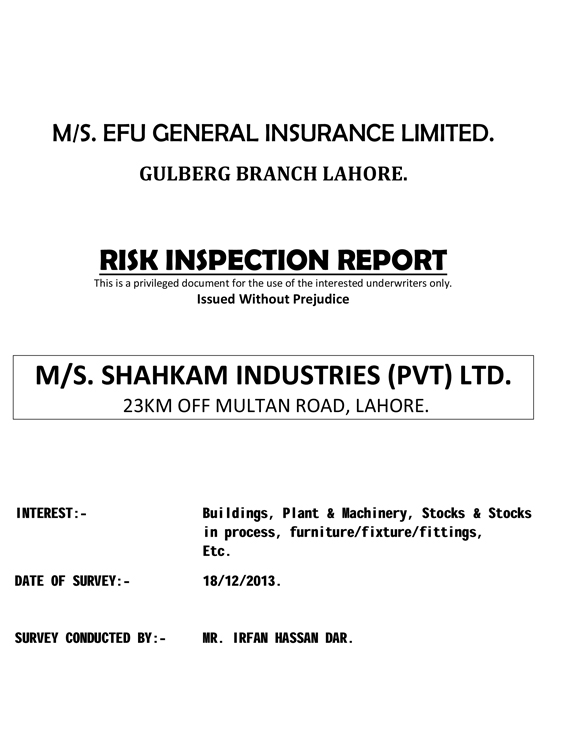 M/S. EFU GENERAL INSURANCE LIMITED.

GULBERG BRANCH LAHORE.

RISK INSPECTION REPORT

This is a privileged document for the use of the interested underwriters only.

Issued Without Prejudice

M/S. SHAHKAM INDUSTRIES (PVT) LTD.

23KM OFF MULTAN ROAD, LAHORE.

INTEREST:- Buildings, Plant & Machinery, Stocks & Stocks in process, furniture/fixture/fittings, Etc.

DATE OF SURVEY:- 18/12/2013.

SURVEY CONDUCTED BY:- MR. IRFAN HASSAN DAR.